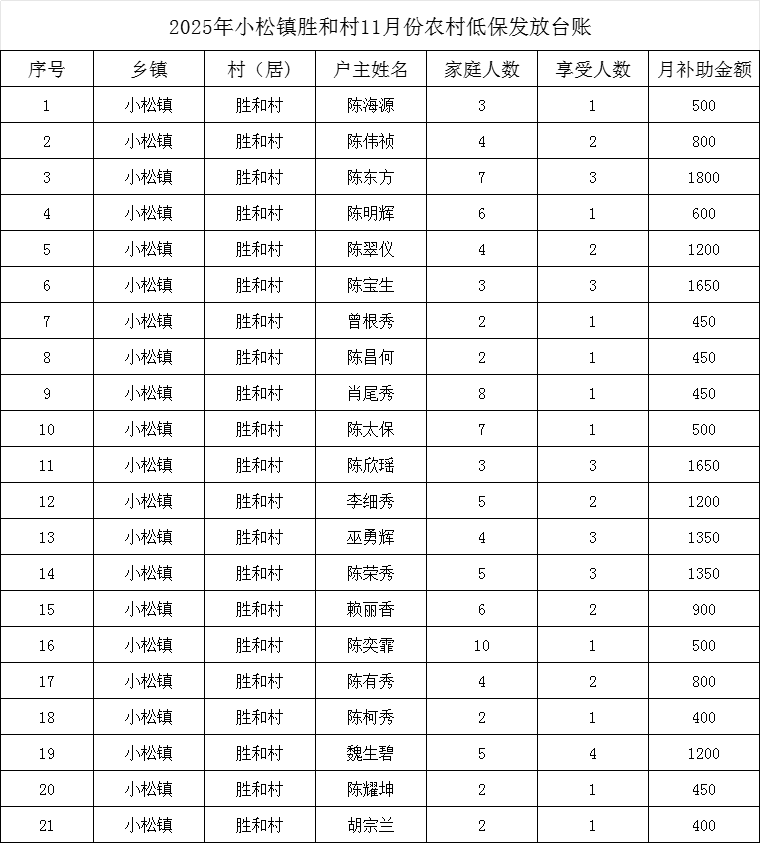 2025年小松镇胜和村11月份农村低保发放台账

| 序号 | 乡镇 | 村（居） | 户主姓名 | 家庭人数 | 享受人数 | 月补助金额 |
|---|---|---|---|---|---|---|
| 1 | 小松镇 | 胜和村 | 陈海源 | 3 | 1 | 500 |
| 2 | 小松镇 | 胜和村 | 陈伟祯 | 4 | 2 | 800 |
| 3 | 小松镇 | 胜和村 | 陈东方 | 7 | 3 | 1800 |
| 4 | 小松镇 | 胜和村 | 陈明辉 | 6 | 1 | 600 |
| 5 | 小松镇 | 胜和村 | 陈翠仪 | 4 | 2 | 1200 |
| 6 | 小松镇 | 胜和村 | 陈宝生 | 3 | 3 | 1650 |
| 7 | 小松镇 | 胜和村 | 曾根秀 | 2 | 1 | 450 |
| 8 | 小松镇 | 胜和村 | 陈昌何 | 2 | 1 | 450 |
| 9 | 小松镇 | 胜和村 | 肖尾秀 | 8 | 1 | 450 |
| 10 | 小松镇 | 胜和村 | 陈太保 | 7 | 1 | 500 |
| 11 | 小松镇 | 胜和村 | 陈欣瑶 | 3 | 3 | 1650 |
| 12 | 小松镇 | 胜和村 | 李细秀 | 5 | 2 | 1200 |
| 13 | 小松镇 | 胜和村 | 巫勇辉 | 4 | 3 | 1350 |
| 14 | 小松镇 | 胜和村 | 陈荣秀 | 5 | 3 | 1350 |
| 15 | 小松镇 | 胜和村 | 赖丽香 | 6 | 2 | 900 |
| 16 | 小松镇 | 胜和村 | 陈奕霏 | 10 | 1 | 500 |
| 17 | 小松镇 | 胜和村 | 陈有秀 | 4 | 2 | 800 |
| 18 | 小松镇 | 胜和村 | 陈柯秀 | 2 | 1 | 400 |
| 19 | 小松镇 | 胜和村 | 魏生碧 | 5 | 4 | 1200 |
| 20 | 小松镇 | 胜和村 | 陈耀坤 | 2 | 1 | 450 |
| 21 | 小松镇 | 胜和村 | 胡宗兰 | 2 | 1 | 400 |